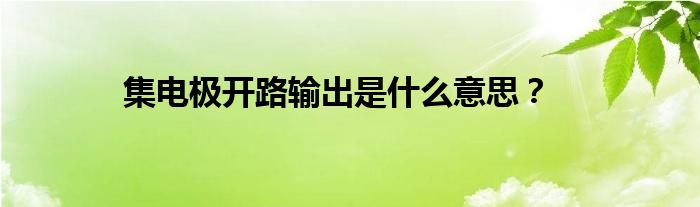 集电极开路输出是什么意思？